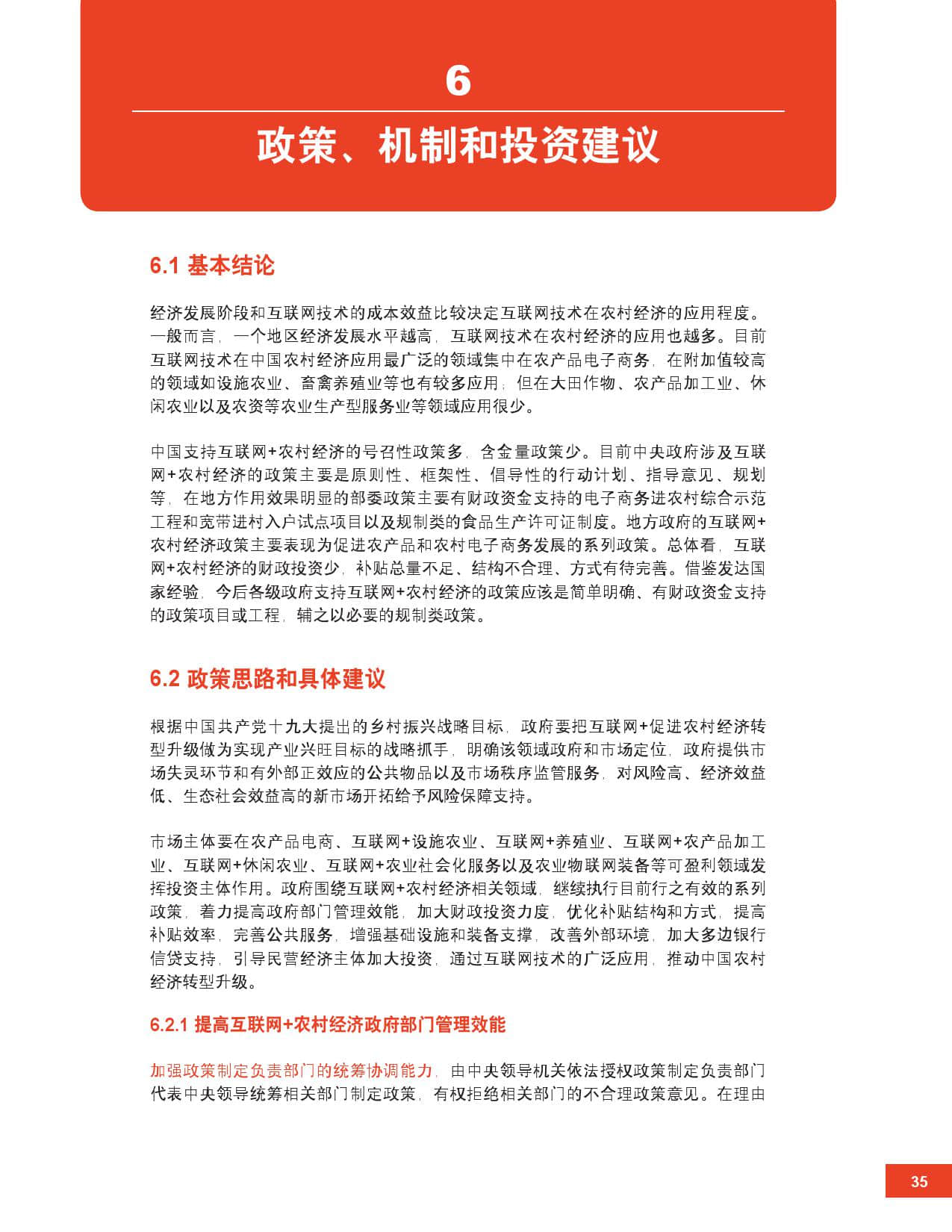 6

政策、机制和投资建议

6.1 基本结论

经济发展阶段和互联网技术的成本效益比较决定互联网技术在农村经济的应用程度。一般而言，一个地区经济发展水平越高，互联网技术在农村经济的应用也越多。目前互联网技术在中国农村经济应用最广泛的领域集中在农产品电子商务，在附加值较高的领域如设施农业、畜禽养殖业等也有较多应用；但在大田作物、农产品加工业、休闲农业以及农资等农业生产型服务业等领域应用很少。

中国支持互联网+农村经济的号召性政策多，含金量政策少。目前中央政府涉及互联网+农村经济的政策主要是原则性、框架性、倡导性的行动计划、指导意见、规划等，在地方作用效果明显的部委政策主要有财政资金支持的电子商务进农村综合示范工程和宽带进村入户试点项目以及规制类的食品生产许可证制度。地方政府的互联网+农村经济政策主要表现为促进农产品和农村电子商务发展的系列政策。总体看，互联网+农村经济的财政投资少，补贴总量不足、结构不合理、方式有待完善。借鉴发达国家经验，今后各级政府支持互联网+农村经济的政策应该是简单明确、有财政资金支持的政策项目或工程，辅之以必要的规制类政策。

6.2 政策思路和具体建议

根据中国共产党十九大提出的乡村振兴战略目标，政府要把互联网+促进农村经济转型升级做为实现产业兴旺目标的战略抓手，明确该领域政府和市场定位，政府提供市场失灵环节和有外部正效应的公共物品以及市场秩序监管服务，对风险高、经济效益低、生态社会效益高的新市场开拓给予风险保障支持。

市场主体要在农产品电商、互联网+设施农业、互联网+养殖业、互联网+农产品加工业、互联网+休闲农业、互联网+农业社会化服务以及农业物联网装备等可盈利领域发挥投资主体作用。政府围绕互联网+农村经济相关领域，继续执行目前行之有效的系列政策，着力提高政府部门管理效能，加大财政投资力度，优化补贴结构和方式，提高补贴效率，完善公共服务，增强基础设施和装备支撑，改善外部环境，加大多边银行信贷支持，引导民营经济主体加大投资，通过互联网技术的广泛应用，推动中国农村经济转型升级。

6.2.1 提高互联网+农村经济政府部门管理效能

加强政策制定负责部门的统筹协调能力，由中央领导机关依法授权政策制定负责部门代表中央领导统筹相关部门制定政策，有权拒绝相关部门的不合理政策意见。在理由

35